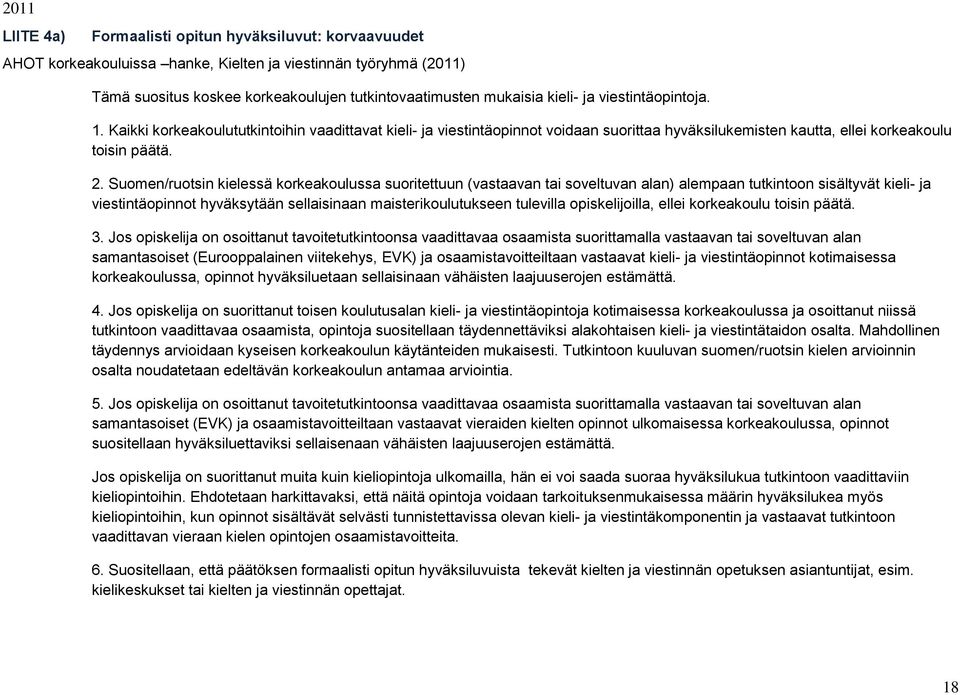 2011

LIITE 4a) Formaalisti opitun hyväksiluvut: korvaavuudet

AHOT korkeakouluissa –hanke, Kielten ja viestinnän työryhmä (2011)

Tämä suositus koskee korkeakoulujen tutkintovaatimusten mukaisia kieli- ja viestintäopintoja.

1. Kaikki korkeakoulututkintoihin vaadittavat kieli- ja viestintäopinnot voidaan suorittaa hyväksilukemisten kautta, ellei korkeakoulu toisin päätä.

2. Suomen/ruotsin kielessä korkeakoulussa suoritettuun (vastaavan tai soveltuvan alan) alempaan tutkintoon sisältyvät kieli- ja viestintäopinnot hyväksytään sellaisinaan maisterikoulutukseen tulevilla opiskelijoilla, ellei korkeakoulu toisin päätä.

3. Jos opiskelija on osoittanut tavoitetutkintoonsa vaadittavaa osaamista suorittamalla vastaavan tai soveltuvan alan samantasoiset (Eurooppalainen viitekehys, EVK) ja osaamistavoitteiltaan vastaavat kieli- ja viestintäopinnot kotimaisessa korkeakoulussa, opinnot hyväksiluetaan sellaisinaan vähäisten laajuuserojen estämättä.

4. Jos opiskelija on suorittanut toisen koulutusalan kieli- ja viestintäopintoja kotimaisessa korkeakoulussa ja osoittanut niissä tutkintoon vaadittavaa osaamista, opintoja suositellaan täydennettäviksi alakohtaisen kieli- ja viestintätaidon osalta. Mahdollinen täydennys arvioidaan kyseisen korkeakoulun käytänteiden mukaisesti. Tutkintoon kuuluvan suomen/ruotsin kielen arvioinnin osalta noudatetaan edeltävän korkeakoulun antamaa arviointia.

5. Jos opiskelija on osoittanut tavoitetutkintoonsa vaadittavaa osaamista suorittamalla vastaavan tai soveltuvan alan samantasoiset (EVK) ja osaamistavoitteiltaan vastaavat vieraiden kielten opinnot ulkomaisessa korkeakoulussa, opinnot suositellaan hyväksiluettaviksi sellaisenaan vähäisten laajuuserojen estämättä.

Jos opiskelija on suorittanut muita kuin kieliopintoja ulkomailla, hän ei voi saada suoraa hyväksilukua tutkintoon vaadittaviin kieliopintoihin. Ehdotetaan harkittavaksi, että näitä opintoja voidaan tarkoituksenmukaisessa määrin hyväksilukea myös kieliopintoihin, kun opinnot sisältävät selvästi tunnistettavissa olevan kieli- ja viestintäkomponentin ja vastaavat tutkintoon vaadittavan vieraan kielen opintojen osaamistavoitteita.

6. Suositellaan, että päätöksen formaalisti opitun hyväksiluvuista tekevät kielten ja viestinnän opetuksen asiantuntijat, esim. kielikeskukset tai kielten ja viestinnän opettajat.

18